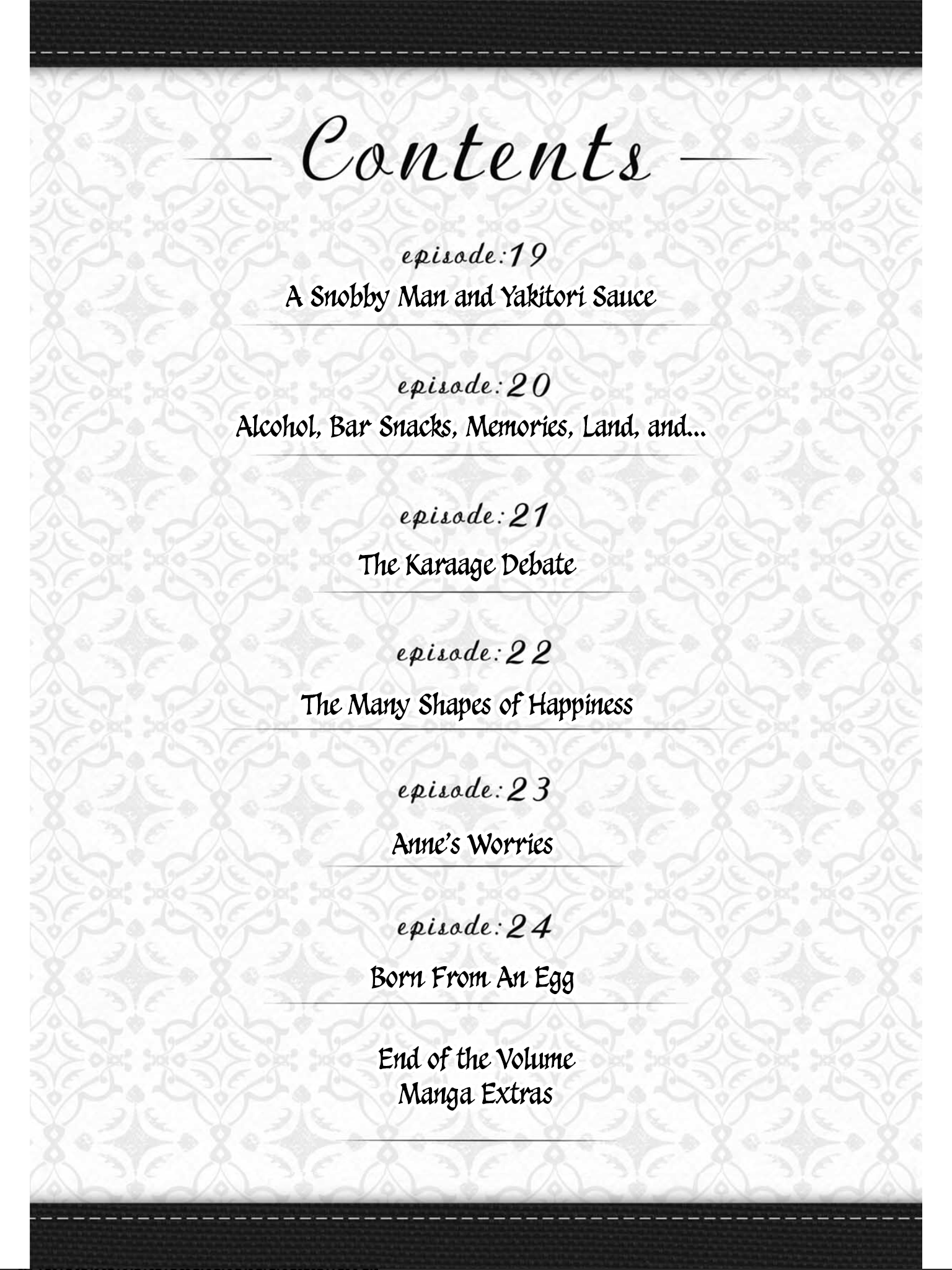 Contents

episode:19
A Snobby Man and Yakitori Sauce

episode:20
Alcohol, Bar Snacks, Memories, Land, and...

episode:21
The Karaage Debate

episode:22
The Many Shapes of Happiness

episode:23
Anne's Worries

episode:24
Born From An Egg

End of the Volume
Manga Extras